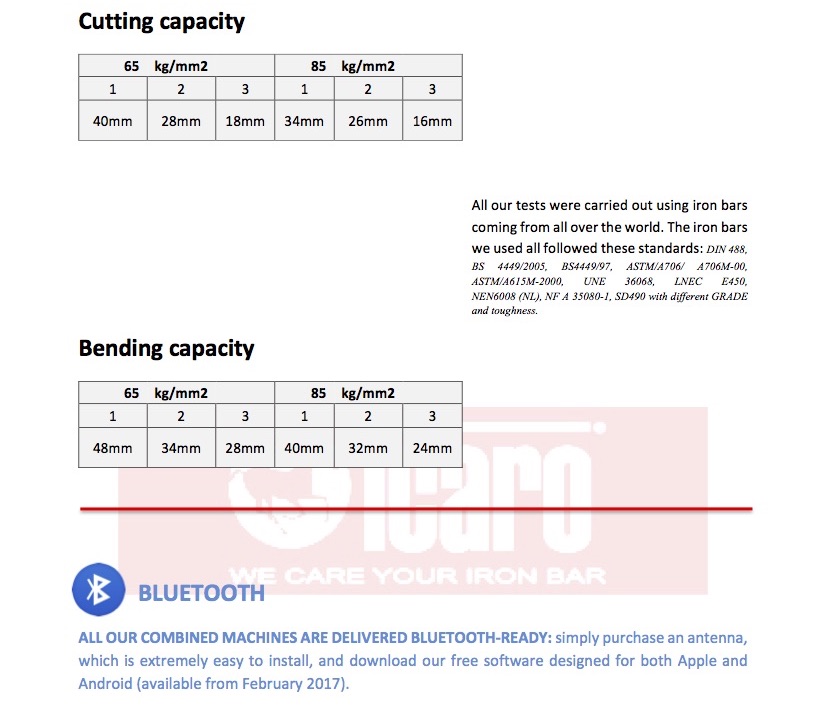 Cutting capacity

| 65 kg/mm2 | | | 85 kg/mm2 | | |
|---|---|---|---|---|---|
| 1 | 2 | 3 | 1 | 2 | 3 |
| 40mm | 28mm | 18mm | 34mm | 26mm | 16mm |

All our tests were carried out using iron bars coming from all over the world. The iron bars we used all followed these standards: DIN 488, BS 4449/2005, BS4449/97, ASTM/A706/ A706M-00, ASTM/A615M-2000, UNE 36068, LNEC E450, NEN6008 (NL), NF A 35080-1, SD490 with different GRADE and toughness.

Bending capacity

| 65 kg/mm2 | | | 85 kg/mm2 | | |
|---|---|---|---|---|---|
| 1 | 2 | 3 | 1 | 2 | 3 |
| 48mm | 34mm | 28mm | 40mm | 32mm | 24mm |

icaro
WE CARE YOUR IRON BAR

BLUETOOTH

ALL OUR COMBINED MACHINES ARE DELIVERED BLUETOOTH-READY: simply purchase an antenna, which is extremely easy to install, and download our free software designed for both Apple and Android (available from February 2017).